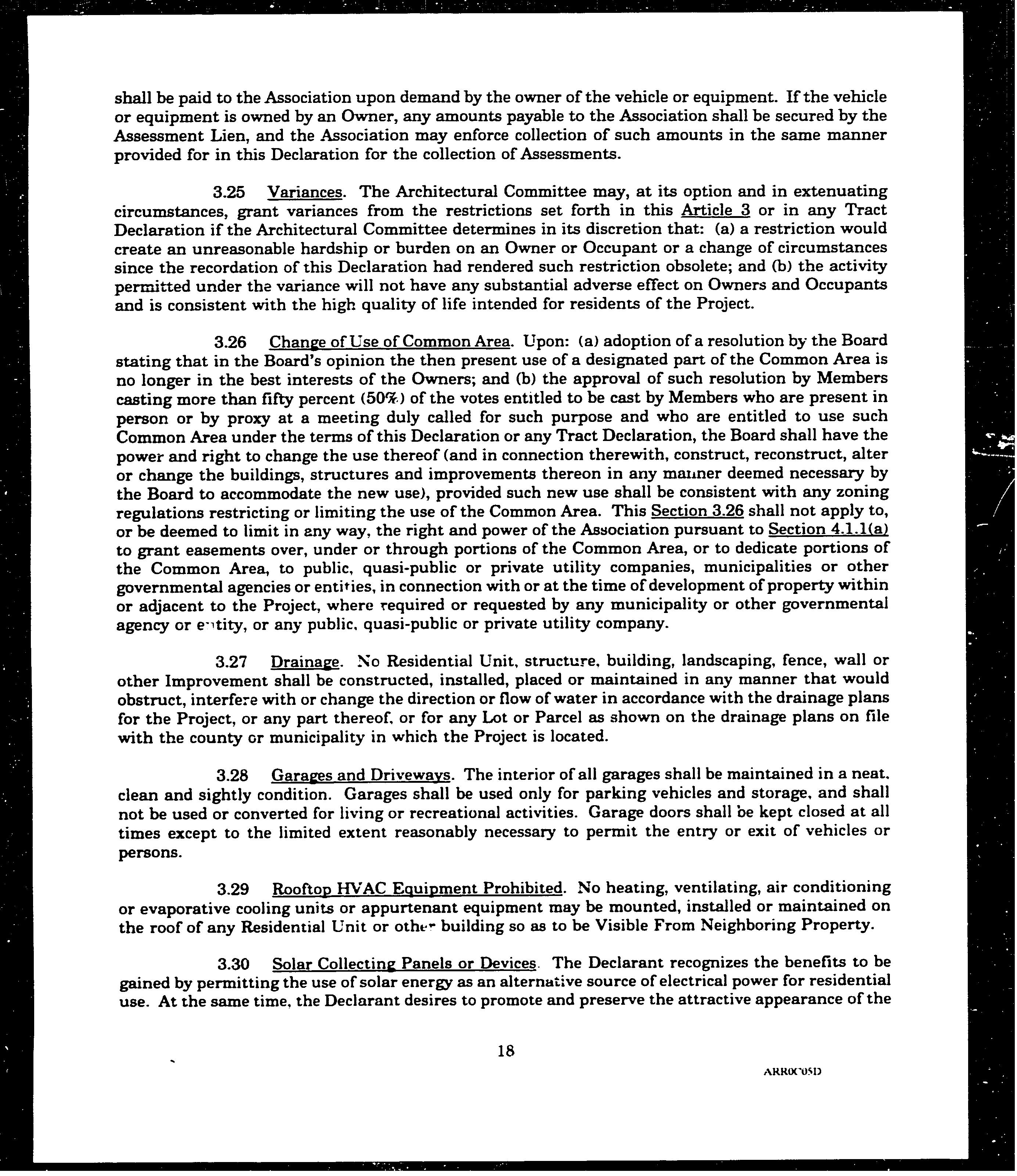 shall be paid to the Association upon demand by the owner of the vehicle or equipment. If the vehicle or equipment is owned by an Owner, any amounts payable to the Association shall be secured by the Assessment Lien, and the Association may enforce collection of such amounts in the same manner provided for in this Declaration for the collection of Assessments.

3.25 Variances. The Architectural Committee may, at its option and in extenuating circumstances, grant variances from the restrictions set forth in this Article 3 or in any Tract Declaration if the Architectural Committee determines in its discretion that: (a) a restriction would create an unreasonable hardship or burden on an Owner or Occupant or a change of circumstances since the recordation of this Declaration had rendered such restriction obsolete; and (b) the activity permitted under the variance will not have any substantial adverse effect on Owners and Occupants and is consistent with the high quality of life intended for residents of the Project.

3.26 Change of Use of Common Area. Upon: (a) adoption of a resolution by the Board stating that in the Board's opinion the then present use of a designated part of the Common Area is no longer in the best interests of the Owners; and (b) the approval of such resolution by Members casting more than fifty percent (50%) of the votes entitled to be cast by Members who are present in person or by proxy at a meeting duly called for such purpose and who are entitled to use such Common Area under the terms of this Declaration or any Tract Declaration, the Board shall have the power and right to change the use thereof (and in connection therewith, construct, reconstruct, alter or change the buildings, structures and improvements thereon in any manner deemed necessary by the Board to accommodate the new use), provided such new use shall be consistent with any zoning regulations restricting or limiting the use of the Common Area. This Section 3.26 shall not apply to, or be deemed to limit in any way, the right and power of the Association pursuant to Section 4.1.1(a) to grant easements over, under or through portions of the Common Area, or to dedicate portions of the Common Area, to public, quasi-public or private utility companies, municipalities or other governmental agencies or entities, in connection with or at the time of development of property within or adjacent to the Project, where required or requested by any municipality or other governmental agency or entity, or any public, quasi-public or private utility company.

3.27 Drainage. No Residential Unit, structure, building, landscaping, fence, wall or other Improvement shall be constructed, installed, placed or maintained in any manner that would obstruct, interfere with or change the direction or flow of water in accordance with the drainage plans for the Project, or any part thereof, or for any Lot or Parcel as shown on the drainage plans on file with the county or municipality in which the Project is located.

3.28 Garages and Driveways. The interior of all garages shall be maintained in a neat, clean and sightly condition. Garages shall be used only for parking vehicles and storage, and shall not be used or converted for living or recreational activities. Garage doors shall be kept closed at all times except to the limited extent reasonably necessary to permit the entry or exit of vehicles or persons.

3.29 Rooftop HVAC Equipment Prohibited. No heating, ventilating, air conditioning or evaporative cooling units or appurtenant equipment may be mounted, installed or maintained on the roof of any Residential Unit or other building so as to be Visible From Neighboring Property.

3.30 Solar Collecting Panels or Devices. The Declarant recognizes the benefits to be gained by permitting the use of solar energy as an alternative source of electrical power for residential use. At the same time, the Declarant desires to promote and preserve the attractive appearance of the

18

ARR0C05D